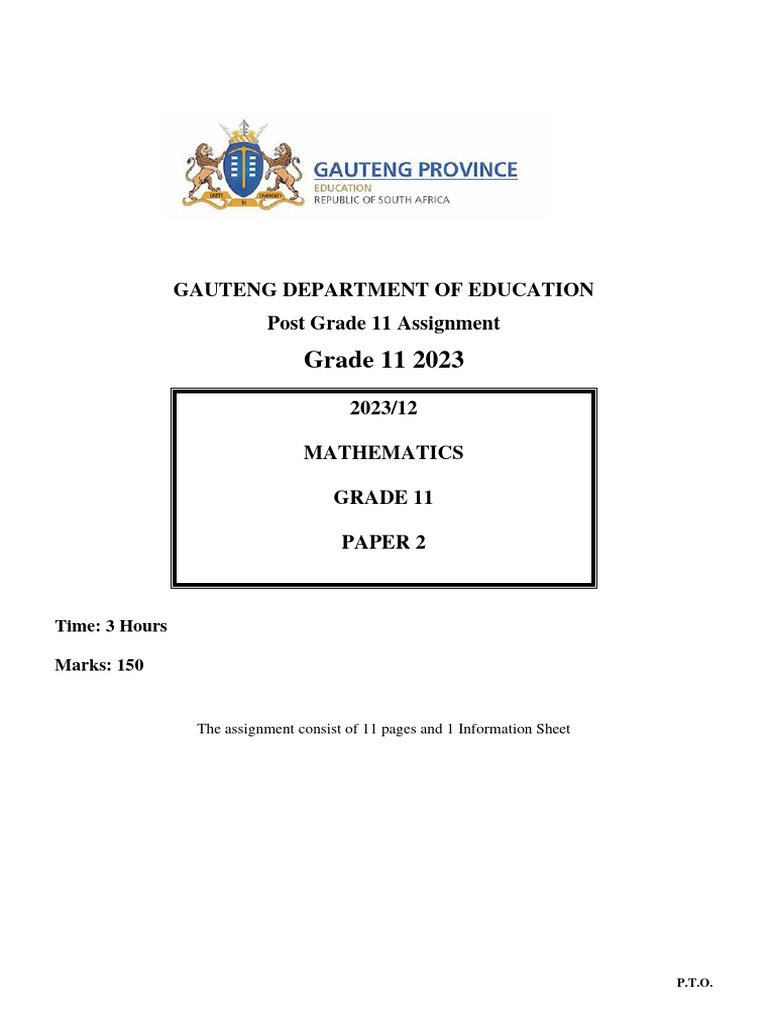 UNITY IN DIVERSITY

GAUTENG PROVINCE
EDUCATION
REPUBLIC OF SOUTH AFRICA

GAUTENG DEPARTMENT OF EDUCATION

Post Grade 11 Assignment

Grade 11 2023

2023/12

MATHEMATICS

GRADE 11

PAPER 2

Time: 3 Hours

Marks: 150

The assignment consist of 11 pages and 1 Information Sheet

P.T.O.